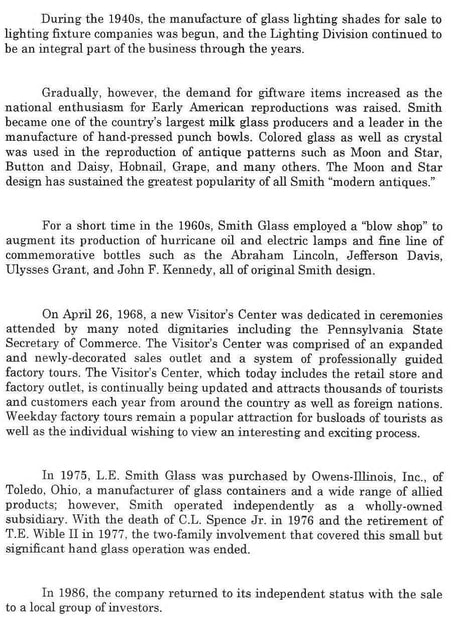 During the 1940s, the manufacture of glass lighting shades for sale to lighting fixture companies was begun, and the Lighting Division continued to be an integral part of the business through the years.

Gradually, however, the demand for giftware items increased as the national enthusiasm for Early American reproductions was raised. Smith became one of the country's largest milk glass producers and a leader in the manufacture of hand-pressed punch bowls. Colored glass as well as crystal was used in the reproduction of antique patterns such as Moon and Star, Button and Daisy, Hobnail, Grape, and many others. The Moon and Star design has sustained the greatest popularity of all Smith "modern antiques."

For a short time in the 1960s, Smith Glass employed a "blow shop" to augment its production of hurricane oil and electric lamps and fine line of commemorative bottles such as the Abraham Lincoln, Jefferson Davis, Ulysses Grant, and John F. Kennedy, all of original Smith design.

On April 26, 1968, a new Visitor's Center was dedicated in ceremonies attended by many noted dignitaries including the Pennsylvania State Secretary of Commerce. The Visitor's Center was comprised of an expanded and newly-decorated sales outlet and a system of professionally guided factory tours. The Visitor's Center, which today includes the retail store and factory outlet, is continually being updated and attracts thousands of tourists and customers each year from around the country as well as foreign nations. Weekday factory tours remain a popular attraction for busloads of tourists as well as the individual wishing to view an interesting and exciting process.

In 1975, L.E. Smith Glass was purchased by Owens-Illinois, Inc., of Toledo, Ohio, a manufacturer of glass containers and a wide range of allied products; however, Smith operated independently as a wholly-owned subsidiary. With the death of C.L. Spence Jr. in 1976 and the retirement of T.E. Wible II in 1977, the two-family involvement that covered this small but significant hand glass operation was ended.

In 1986, the company returned to its independent status with the sale to a local group of investors.